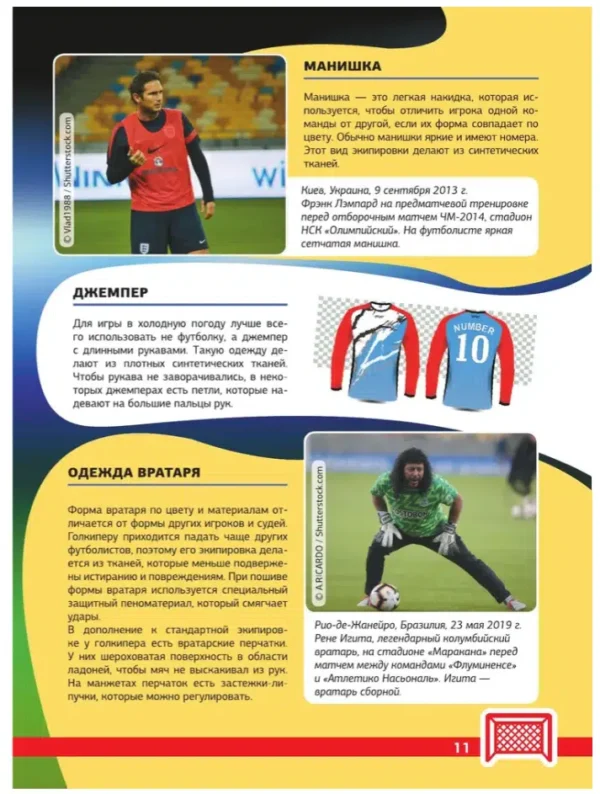 © Vlad1988 / Shutterstock.com

МАНИШКА

Манишка — это легкая накидка, которая используется, чтобы отличить игрока одной команды от другой, если их форма совпадает по цвету. Обычно манишки яркие и имеют номера. Этот вид экипировки делают из синтетических тканей.

Киев, Украина, 9 сентября 2013 г. Фрэнк Лэмпард на предматчевой тренировке перед отборочным матчем ЧМ-2014, стадион НСК «Олимпийский». На футболисте яркая сетчатая манишка.

ДЖЕМПЕР

Для игры в холодную погоду лучше всего использовать не футболку, а джемпер с длинными рукавами. Такую одежду делают из плотных синтетических тканей. Чтобы рукава не заворачивались, в некоторых джемперах есть петли, которые надевают на большие пальцы рук.

NUMBER 10

ОДЕЖДА ВРАТАРЯ

Форма вратаря по цвету и материалам отличается от формы других игроков и судей. Голкиперу приходится падать чаще других футболистов, поэтому его экипировка делается из тканей, которые меньше подвержены истиранию и повреждениям. При пошиве формы вратаря используется специальный защитный пеноматериал, который смягчает удары.
В дополнение к стандартной экипировке у голкипера есть вратарские перчатки. У них шероховатая поверхность в области ладоней, чтобы мяч не выскакивал из рук. На манжетах перчаток есть застежки-липучки, которые можно регулировать.

© A.RICARDO / Shutterstock.com

Рио-де-Жанейро, Бразилия, 23 мая 2019 г. Рене Игита, легендарный колумбийский вратарь, на стадионе «Маракана» перед матчем между командами «Флуминенсе» и «Атлетико Насьональ». Игита — вратарь сборной.

11